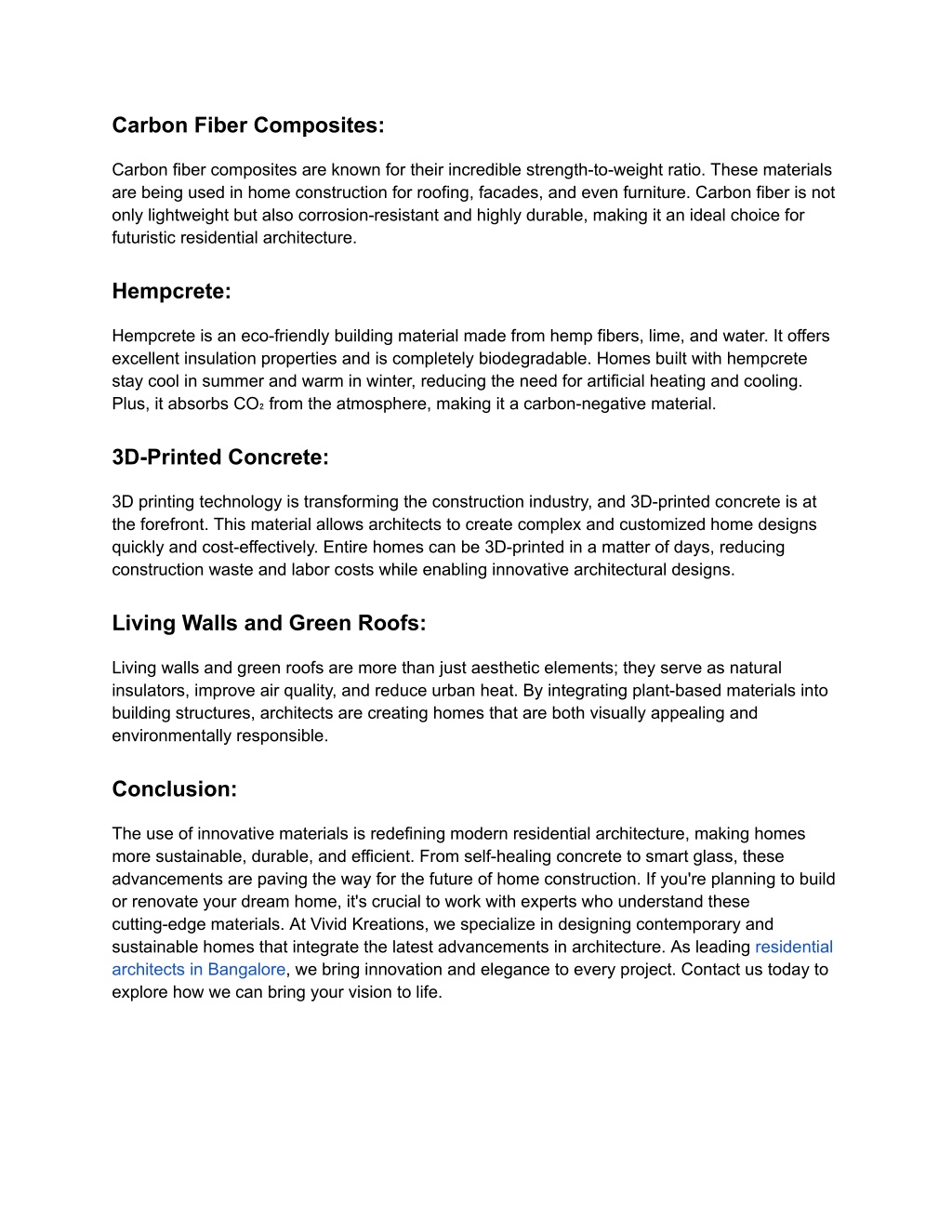 Carbon Fiber Composites:

Carbon fiber composites are known for their incredible strength-to-weight ratio. These materials are being used in home construction for roofing, facades, and even furniture. Carbon fiber is not only lightweight but also corrosion-resistant and highly durable, making it an ideal choice for futuristic residential architecture.

Hempcrete:

Hempcrete is an eco-friendly building material made from hemp fibers, lime, and water. It offers excellent insulation properties and is completely biodegradable. Homes built with hempcrete stay cool in summer and warm in winter, reducing the need for artificial heating and cooling. Plus, it absorbs $CO_2$ from the atmosphere, making it a carbon-negative material.

3D-Printed Concrete:

3D printing technology is transforming the construction industry, and 3D-printed concrete is at the forefront. This material allows architects to create complex and customized home designs quickly and cost-effectively. Entire homes can be 3D-printed in a matter of days, reducing construction waste and labor costs while enabling innovative architectural designs.

Living Walls and Green Roofs:

Living walls and green roofs are more than just aesthetic elements; they serve as natural insulators, improve air quality, and reduce urban heat. By integrating plant-based materials into building structures, architects are creating homes that are both visually appealing and environmentally responsible.

Conclusion:

The use of innovative materials is redefining modern residential architecture, making homes more sustainable, durable, and efficient. From self-healing concrete to smart glass, these advancements are paving the way for the future of home construction. If you're planning to build or renovate your dream home, it's crucial to work with experts who understand these cutting-edge materials. At Vivid Kreations, we specialize in designing contemporary and sustainable homes that integrate the latest advancements in architecture. As leading residential architects in Bangalore, we bring innovation and elegance to every project. Contact us today to explore how we can bring your vision to life.